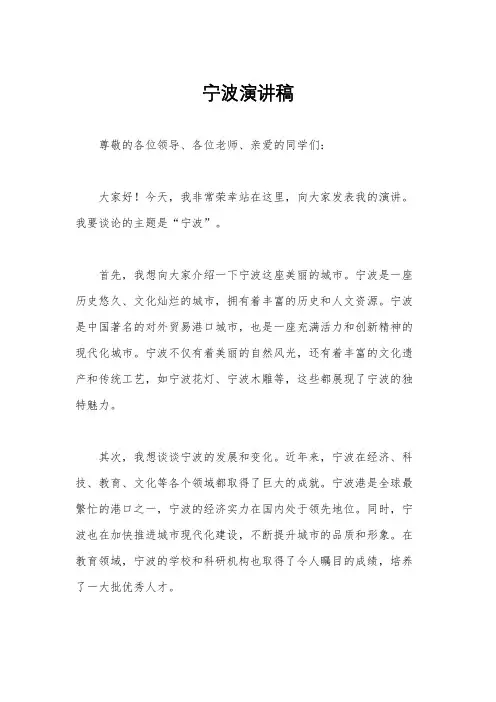 宁波演讲稿

尊敬的各位领导、各位老师、亲爱的同学们：

大家好！今天，我非常荣幸站在这里，向大家发表我的演讲。我要谈论的主题是“宁波”。

首先，我想向大家介绍一下宁波这座美丽的城市。宁波是一座历史悠久、文化灿烂的城市，拥有着丰富的历史和人文资源。宁波是中国著名的对外贸易港口城市，也是一座充满活力和创新精神的现代化城市。宁波不仅有着美丽的自然风光，还有着丰富的文化遗产和传统工艺，如宁波花灯、宁波木雕等，这些都展现了宁波的独特魅力。

其次，我想谈谈宁波的发展和变化。近年来，宁波在经济、科技、教育、文化等各个领域都取得了巨大的成就。宁波港是全球最繁忙的港口之一，宁波的经济实力在国内处于领先地位。同时，宁波也在加快推进城市现代化建设，不断提升城市的品质和形象。在教育领域，宁波的学校和科研机构也取得了令人瞩目的成绩，培养了一大批优秀人才。